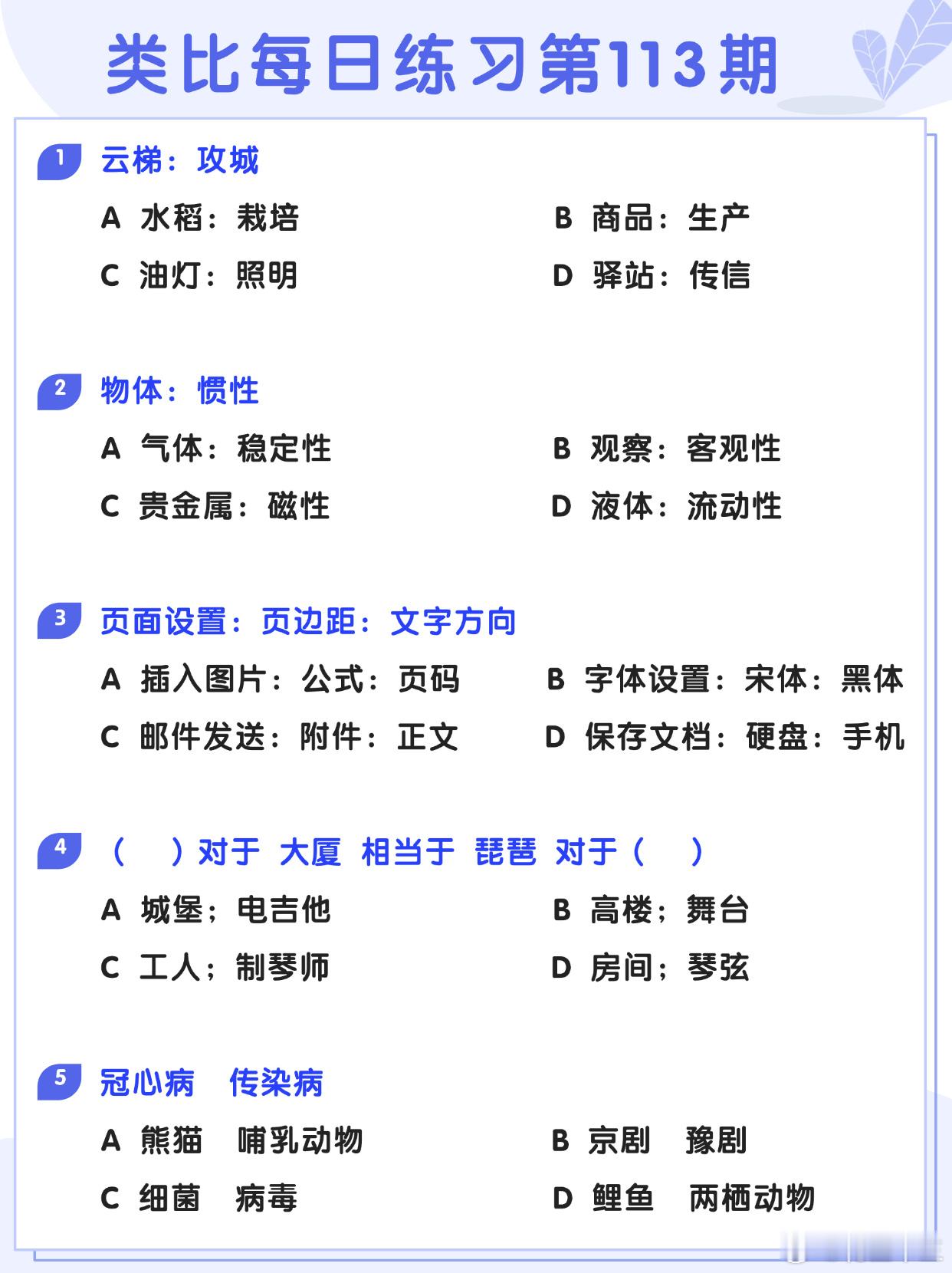 类比每日练习第113期

1 云梯：攻城

A 水稻：栽培

B 商品：生产

C 油灯：照明

D 驿站：传信

2 物体：惯性

A 气体：稳定性

B 观察：客观性

C 贵金属：磁性

D 液体：流动性

3 页面设置：页边距：文字方向

A 插入图片：公式：页码

B 字体设置：宋体：黑体

C 邮件发送：附件：正文

D 保存文档：硬盘：手机

4 （ ）对于 大厦 相当于 琵琶 对于（ ）

A 城堡；电吉他

B 高楼；舞台

C 工人；制琴师

D 房间；琴弦

5 冠心病 传染病

A 熊猫 哺乳动物

B 京剧 豫剧

C 细菌 病毒

D 鲤鱼 两栖动物